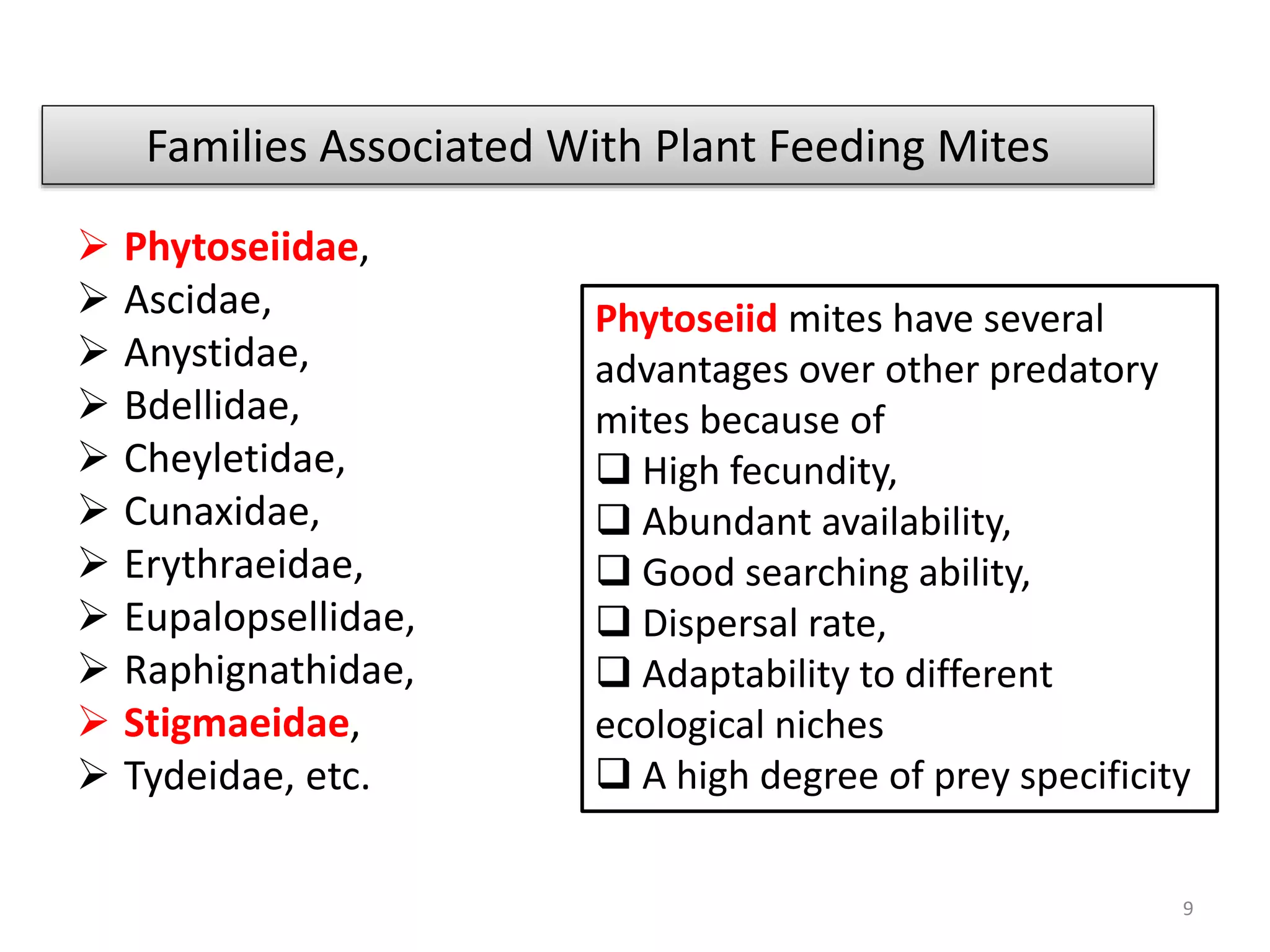 Families Associated With Plant Feeding Mites

➢ Phytoseiidae,
➢ Ascidae,
➢ Anystidae,
➢ Bdellidae,
➢ Cheyletidae,
➢ Cunaxidae,
➢ Erythraeidae,
➢ Eupalopsellidae,
➢ Raphignathidae,
➢ Stigmaeidae,
➢ Tydeidae, etc.

Phytoseiid mites have several advantages over other predatory mites because of
☐ High fecundity,
☐ Abundant availability,
☐ Good searching ability,
☐ Dispersal rate,
☐ Adaptability to different ecological niches
☐ A high degree of prey specificity

9